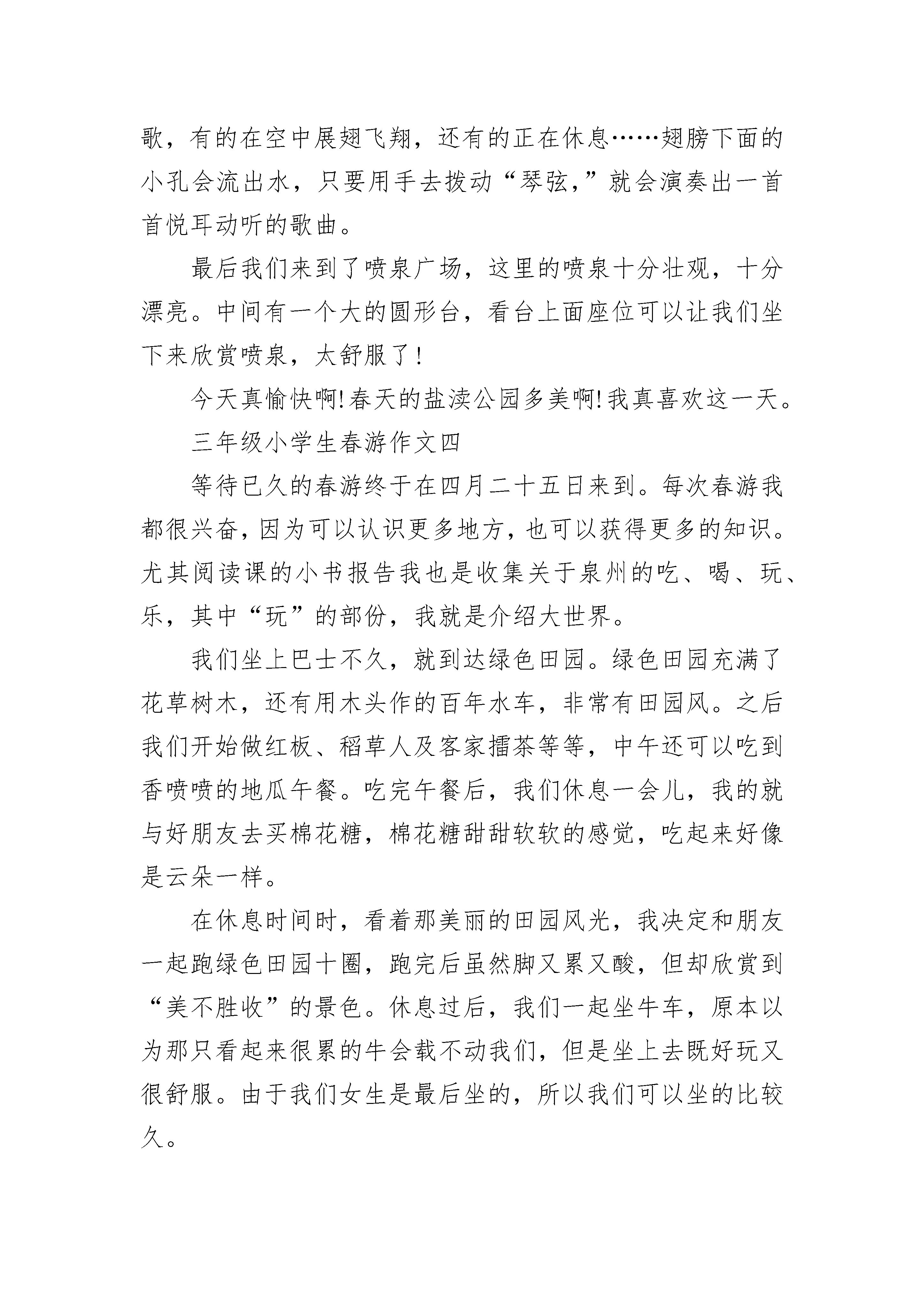 歌，有的在空中展翅飞翔，还有的正在休息……翅膀下面的小孔会流出水，只要用手去拨动“琴弦，”就会演奏出一首首悦耳动听的歌曲。

最后我们来到了喷泉广场，这里的喷泉十分壮观，十分漂亮。中间有一个大的圆形台，看台上面座位可以让我们坐下来欣赏喷泉，太舒服了！

今天真愉快啊！春天的盐渎公园多美啊！我真喜欢这一天。

三年级小学生春游作文四

等待已久的春游终于在四月二十五日来到。每次春游我都很兴奋，因为可以认识更多地方，也可以获得更多的知识。尤其阅读课的小书报告我也是收集关于泉州的吃、喝、玩、乐，其中“玩”的部份，我就是介绍大世界。

我们坐上巴士不久，就到达绿色田园。绿色田园充满了花草树木，还有用木头作的百年水车，非常有田园风。之后我们开始做红板、稻草人及客家擂茶等等，中午还可以吃到香喷喷的地瓜午餐。吃完午餐后，我们休息一会儿，我的就与好朋友去买棉花糖，棉花糖甜甜软软的感觉，吃起来好像是云朵一样。

在休息时间时，看着那美丽的田园风光，我决定和朋友一起跑绿色田园十圈，跑完后虽然脚又累又酸，但却欣赏到“美不胜收”的景色。休息过后，我们一起坐牛车，原本以为那只看起来很累的牛会载不动我们，但是坐上去既好玩又很舒服。由于我们女生是最后坐的，所以我们可以坐的比较久。